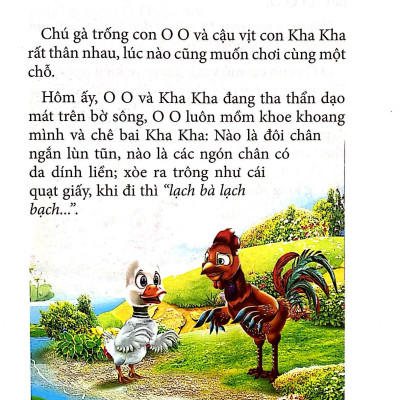 Chú gà trống con O O và cậu vịt con Kha Kha rất thân nhau, lúc nào cũng muốn chơi cùng một chỗ.

Hôm ấy, O O và Kha Kha đang tha thẩn dạo mát trên bờ sông, O O luôn mồm khoe khoang mình và chê bai Kha Kha: Nào là đôi chân ngắn lùn tũn, nào là các ngón chân có da dính liền; xòe ra trông như cái quạt giấy, khi đi thì "lạch bà lạch bạch...".